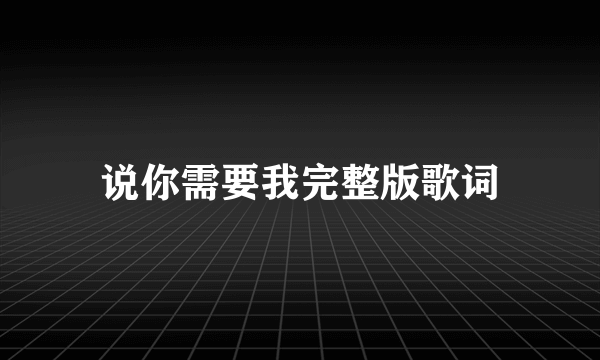 说你需要我完整版歌词